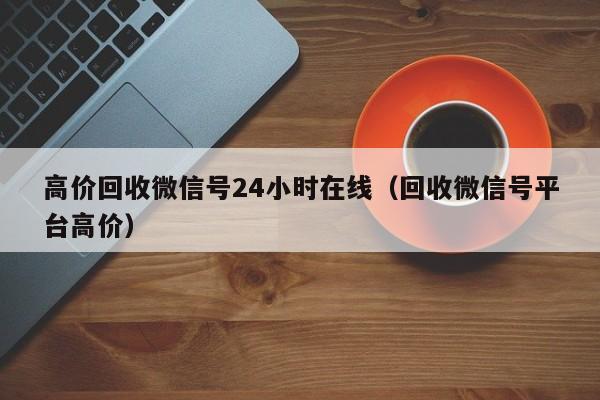 高价回收微信号24小时在线（回收微信号平台高价）